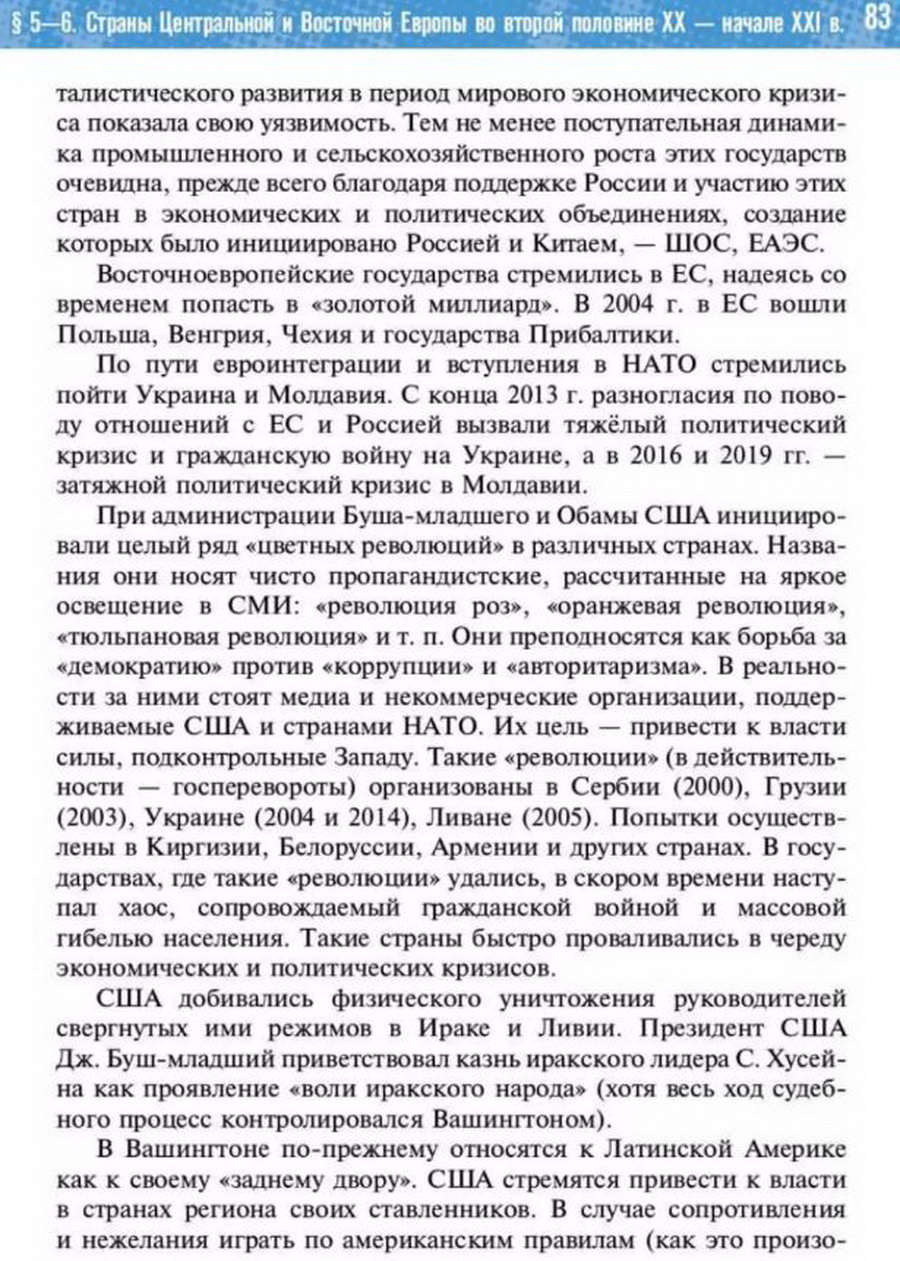 § 5—6. Страны Центральной и Восточной Европы во второй половине XX — начале XXI в. 83

талистического развития в период мирового экономического кризиса показала свою уязвимость. Тем не менее поступательная динамика промышленного и сельскохозяйственного роста этих государств очевидна, прежде всего благодаря поддержке России и участию этих стран в экономических и политических объединениях, создание которых было инициировано Россией и Китаем, — ШОС, ЕАЭС.

Восточноевропейские государства стремились в ЕС, надеясь со временем попасть в «золотой миллиард». В 2004 г. в ЕС вошли Польша, Венгрия, Чехия и государства Прибалтики.

По пути евроинтеграции и вступления в НАТО стремились пойти Украина и Молдавия. С конца 2013 г. разногласия по поводу отношений с ЕС и Россией вызвали тяжёлый политический кризис и гражданскую войну на Украине, а в 2016 и 2019 гг. — затяжной политический кризис в Молдавии.

При администрации Буша-младшего и Обамы США инициировали целый ряд «цветных революций» в различных странах. Названия они носят чисто пропагандистские, рассчитанные на яркое освещение в СМИ: «революция роз», «оранжевая революция», «тюльпановая революция» и т. п. Они преподносятся как борьба за «демократию» против «коррупции» и «авторитаризма». В реальности за ними стоят медиа и некоммерческие организации, поддерживаемые США и странами НАТО. Их цель — привести к власти силы, подконтрольные Западу. Такие «революции» (в действительности — госперевороты) организованы в Сербии (2000), Грузии (2003), Украине (2004 и 2014), Ливане (2005). Попытки осуществлены в Киргизии, Белоруссии, Армении и других странах. В государствах, где такие «революции» удались, в скором времени наступал хаос, сопровождаемый гражданской войной и массовой гибелью населения. Такие страны быстро проваливались в череду экономических и политических кризисов.

США добивались физического уничтожения руководителей свергнутых ими режимов в Ираке и Ливии. Президент США Дж. Буш-младший приветствовал казнь иракского лидера С. Хусейна как проявление «воли иракского народа» (хотя весь ход судебного процесс контролировался Вашингтоном).

В Вашингтоне по-прежнему относятся к Латинской Америке как к своему «заднему двору». США стремятся привести к власти в странах региона своих ставленников. В случае сопротивления и нежелания играть по американским правилам (как это произо-